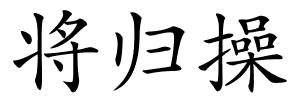 将归操